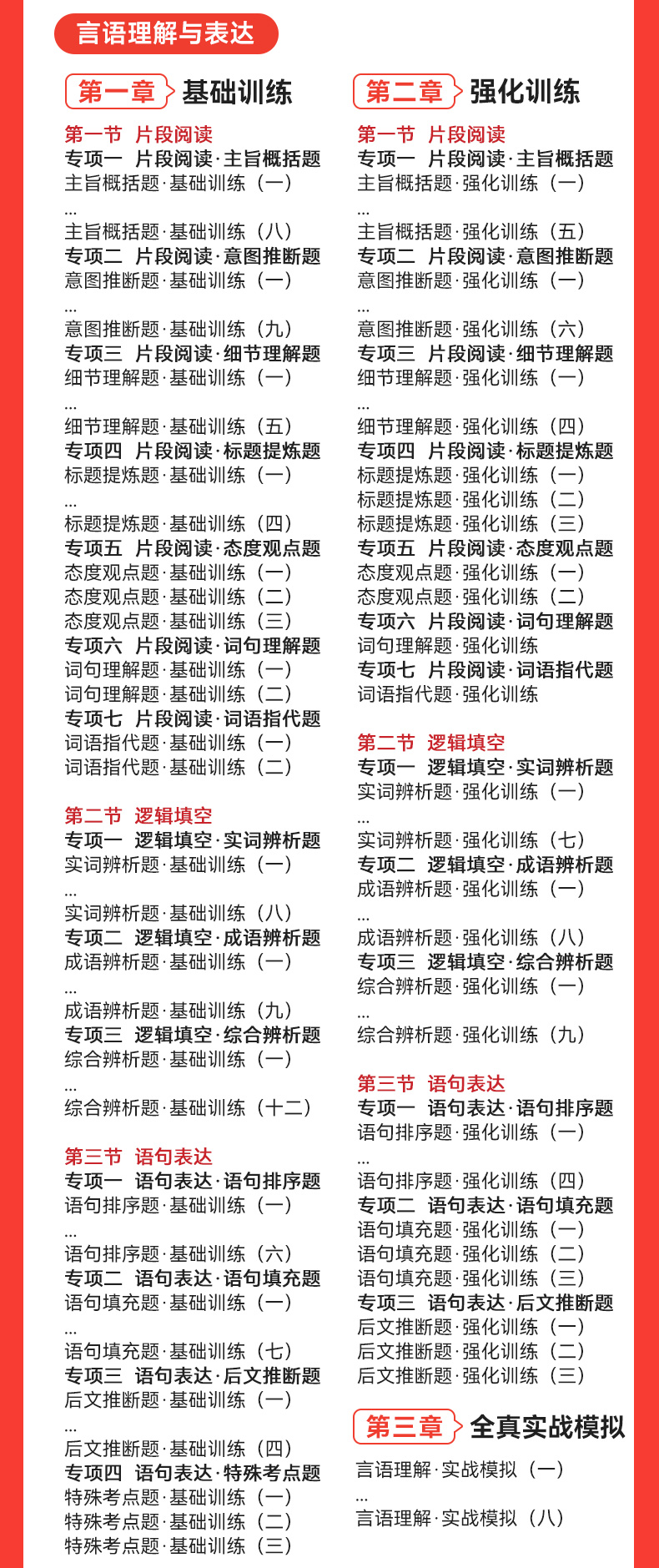 言语理解与表达

第一章 基础训练

第一节 片段阅读
专项一 片段阅读·主旨概括题
主旨概括题·基础训练（一）
...
主旨概括题·基础训练（八）
专项二 片段阅读·意图推断题
意图推断题·基础训练（一）
...
意图推断题·基础训练（九）
专项三 片段阅读·细节理解题
细节理解题·基础训练（一）
...
细节理解题·基础训练（五）
专项四 片段阅读·标题提炼题
标题提炼题·基础训练（一）
...
标题提炼题·基础训练（四）
专项五 片段阅读·态度观点题
态度观点题·基础训练（一）
态度观点题·基础训练（二）
态度观点题·基础训练（三）
专项六 片段阅读·词句理解题
词句理解题·基础训练（一）
词句理解题·基础训练（二）
专项七 片段阅读·词语指代题
词语指代题·基础训练（一）
词语指代题·基础训练（二）

第二节 逻辑填空
专项一 逻辑填空·实词辨析题
实词辨析题·基础训练（一）
...
实词辨析题·基础训练（八）
专项二 逻辑填空·成语辨析题
成语辨析题·基础训练（一）
...
成语辨析题·基础训练（九）
专项三 逻辑填空·综合辨析题
综合辨析题·基础训练（一）
...
综合辨析题·基础训练（十二）

第三节 语句表达
专项一 语句表达·语句排序题
语句排序题·基础训练（一）
...
语句排序题·基础训练（六）
专项二 语句表达·语句填充题
语句填充题·基础训练（一）
...
语句填充题·基础训练（七）
专项三 语句表达·后文推断题
后文推断题·基础训练（一）
...
后文推断题·基础训练（四）
专项四 语句表达·特殊考点题
特殊考点题·基础训练（一）
特殊考点题·基础训练（二）
特殊考点题·基础训练（三）

第二章 强化训练

第一节 片段阅读
专项一 片段阅读·主旨概括题
主旨概括题·强化训练（一）
...
主旨概括题·强化训练（五）
专项二 片段阅读·意图推断题
意图推断题·强化训练（一）
...
意图推断题·强化训练（六）
专项三 片段阅读·细节理解题
细节理解题·强化训练（一）
...
细节理解题·强化训练（四）
专项四 片段阅读·标题提炼题
标题提炼题·强化训练（一）
标题提炼题·强化训练（二）
标题提炼题·强化训练（三）
专项五 片段阅读·态度观点题
态度观点题·强化训练（一）
态度观点题·强化训练（二）
专项六 片段阅读·词句理解题
词句理解题·强化训练
专项七 片段阅读·词语指代题
词语指代题·强化训练

第二节 逻辑填空
专项一 逻辑填空·实词辨析题
实词辨析题·强化训练（一）
...
实词辨析题·强化训练（七）
专项二 逻辑填空·成语辨析题
成语辨析题·强化训练（一）
...
成语辨析题·强化训练（八）
专项三 逻辑填空·综合辨析题
综合辨析题·强化训练（一）
...
综合辨析题·强化训练（九）

第三节 语句表达
专项一 语句表达·语句排序题
语句排序题·强化训练（一）
...
语句排序题·强化训练（四）
专项二 语句表达·语句填充题
语句填充题·强化训练（一）
语句填充题·强化训练（二）
语句填充题·强化训练（三）
专项三 语句表达·后文推断题
后文推断题·强化训练（一）
后文推断题·强化训练（二）
后文推断题·强化训练（三）

第三章 全真实战模拟
言语理解·实战模拟（一）
...
言语理解·实战模拟（八）